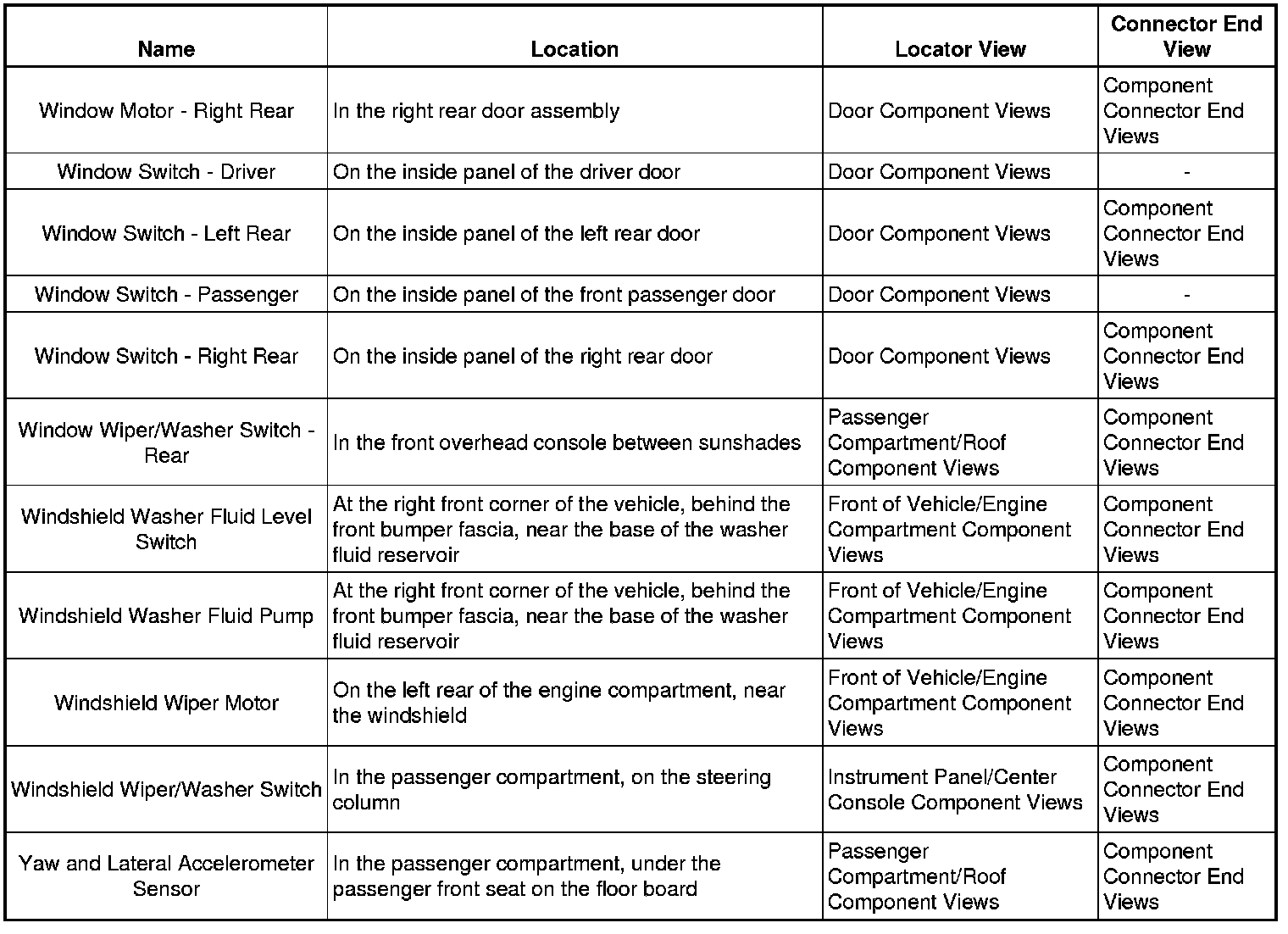 | Name | Location | Locator View | Connector End View |
|---|---|---|---|
| Window Motor - Right Rear | In the right rear door assembly | Door Component Views | Component Connector End Views |
| Window Switch - Driver | On the inside panel of the driver door | Door Component Views | - |
| Window Switch - Left Rear | On the inside panel of the left rear door | Door Component Views | Component Connector End Views |
| Window Switch - Passenger | On the inside panel of the front passenger door | Door Component Views | - |
| Window Switch - Right Rear | On the inside panel of the right rear door | Door Component Views | Component Connector End Views |
| Window Wiper/Washer Switch - Rear | In the front overhead console between sunshades | Passenger Compartment/Roof Component Views | Component Connector End Views |
| Windshield Washer Fluid Level Switch | At the right front corner of the vehicle, behind the front bumper fascia, near the base of the washer fluid reservoir | Front of Vehicle/Engine Compartment Component Views | Component Connector End Views |
| Windshield Washer Fluid Pump | At the right front corner of the vehicle, behind the front bumper fascia, near the base of the washer fluid reservoir | Front of Vehicle/Engine Compartment Component Views | Component Connector End Views |
| Windshield Wiper Motor | On the left rear of the engine compartment, near the windshield | Front of Vehicle/Engine Compartment Component Views | Component Connector End Views |
| Windshield Wiper/Washer Switch | In the passenger compartment, on the steering column | Instrument Panel/Center Console Component Views | Component Connector End Views |
| Yaw and Lateral Accelerometer Sensor | In the passenger compartment, under the passenger front seat on the floor board | Passenger Compartment/Roof Component Views | Component Connector End Views |